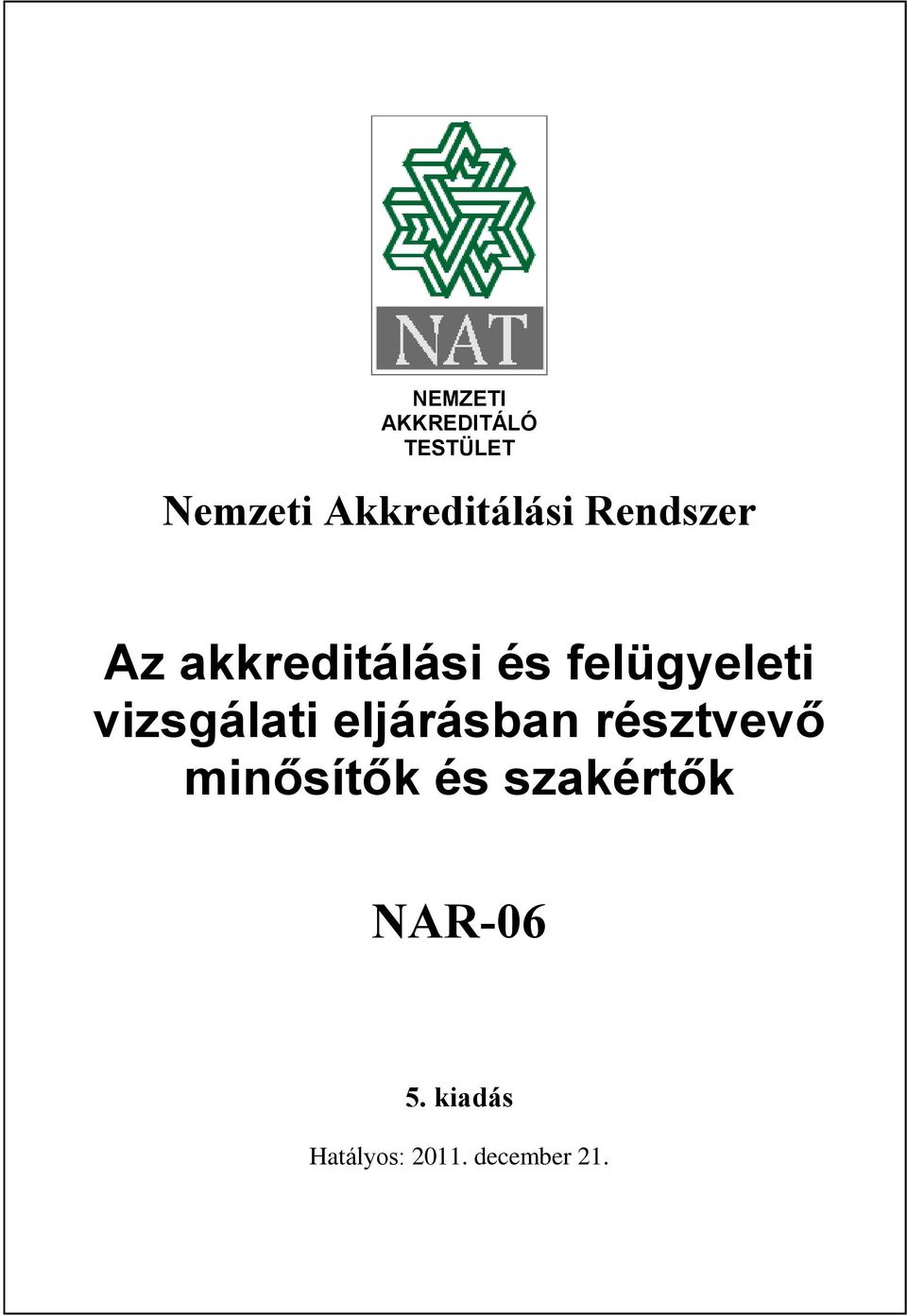 NAT

NEMZETI
AKKREDITÁLÓ
TESTÜLET

Nemzeti Akkreditálási Rendszer

Az akkreditálási és felügyeleti vizsgálati eljárásban résztvevő minősítők és szakértők

NAR-06

5. kiadás

Hatályos: 2011. december 21.